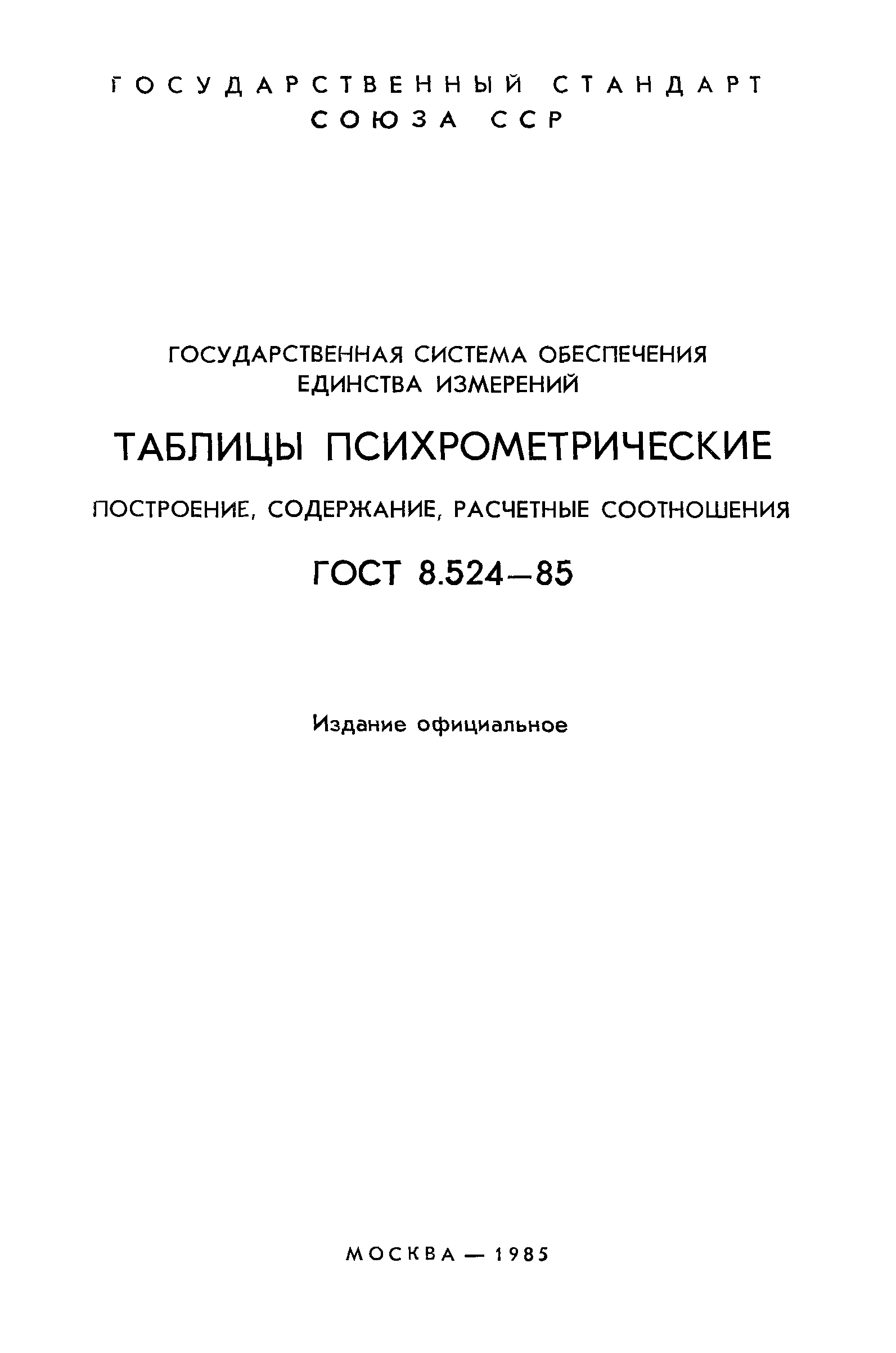 ГОСУДАРСТВЕННЫЙ СТАНДАРТ
СОЮЗА ССР

ГОСУДАРСТВЕННАЯ СИСТЕМА ОБЕСПЕЧЕНИЯ
ЕДИНСТВА ИЗМЕРЕНИЙ

ТАБЛИЦЫ ПСИХРОМЕТРИЧЕСКИЕ

ПОСТРОЕНИЕ, СОДЕРЖАНИЕ, РАСЧЕТНЫЕ СООТНОШЕНИЯ

ГОСТ 8.524—85

Издание официальное

МОСКВА — 1985